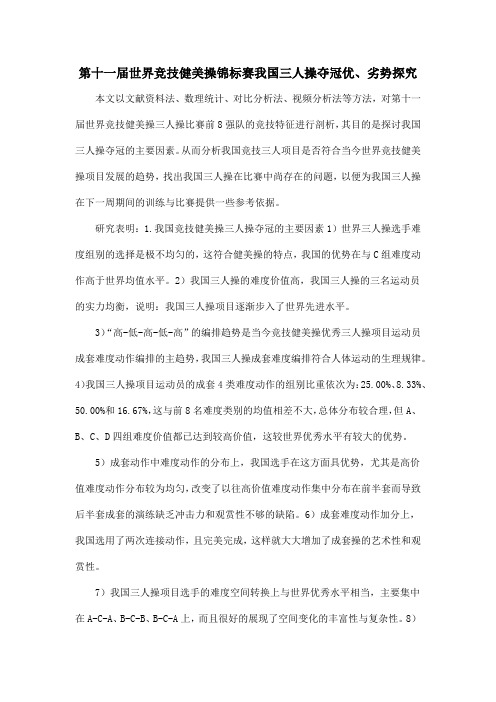 第十一届世界竞技健美操锦标赛我国三人操夺冠优、劣势探究

本文以文献资料法、数理统计、对比分析法、视频分析法等方法，对第十一届世界竞技健美操三人操比赛前8强队的竞技特征进行剖析，其目的是探讨我国三人操夺冠的主要因素。从而分析我国竞技三人项目是否符合当今世界竞技健美操项目发展的趋势，找出我国三人操在比赛中尚存在的问题，以便为我国三人操在下一周期间的训练与比赛提供一些参考依据。

研究表明：1.我国竞技健美操三人操夺冠的主要因素1）世界三人操选手难度组别的选择是极不均匀的，这符合健美操的特点，我国的优势在与C组难度动作高于世界均值水平。2）我国三人操的难度价值高，我国三人操的三名运动员的实力均衡，说明：我国三人操项目逐渐步入了世界先进水平。

3）“高-低-高-低-高”的编排趋势是当今竞技健美操优秀三人操项目运动员成套难度动作编排的主趋势，我国三人操成套难度编排符合人体运动的生理规律。4)我国三人操项目运动员的成套4类难度动作的组别比重依次为：25.00%、8.33%、50.00%和16.67%，这与前8名难度类别的均值相差不大，总体分布较合理，但A、B、C、D四组难度价值都已达到较高价值，这较世界优秀水平有较大的优势。

5）成套动作中难度动作的分布上，我国选手在这方面具优势，尤其是高价值难度动作分布较为均匀，改变了以往高价值难度动作集中分布在前半套而导致后半套成套的演练缺乏冲击力和观赏性不够的缺陷。6）成套难度动作加分上，我国选用了两次连接动作，且完美完成，这样就大大增加了成套操的艺术性和观赏性。

7）我国三人操项目选手的难度空间转换上与世界优秀水平相当，主要集中在A-C-A、B-C-B、B-C-A上，而且很好的展现了空间变化的丰富性与复杂性。8）